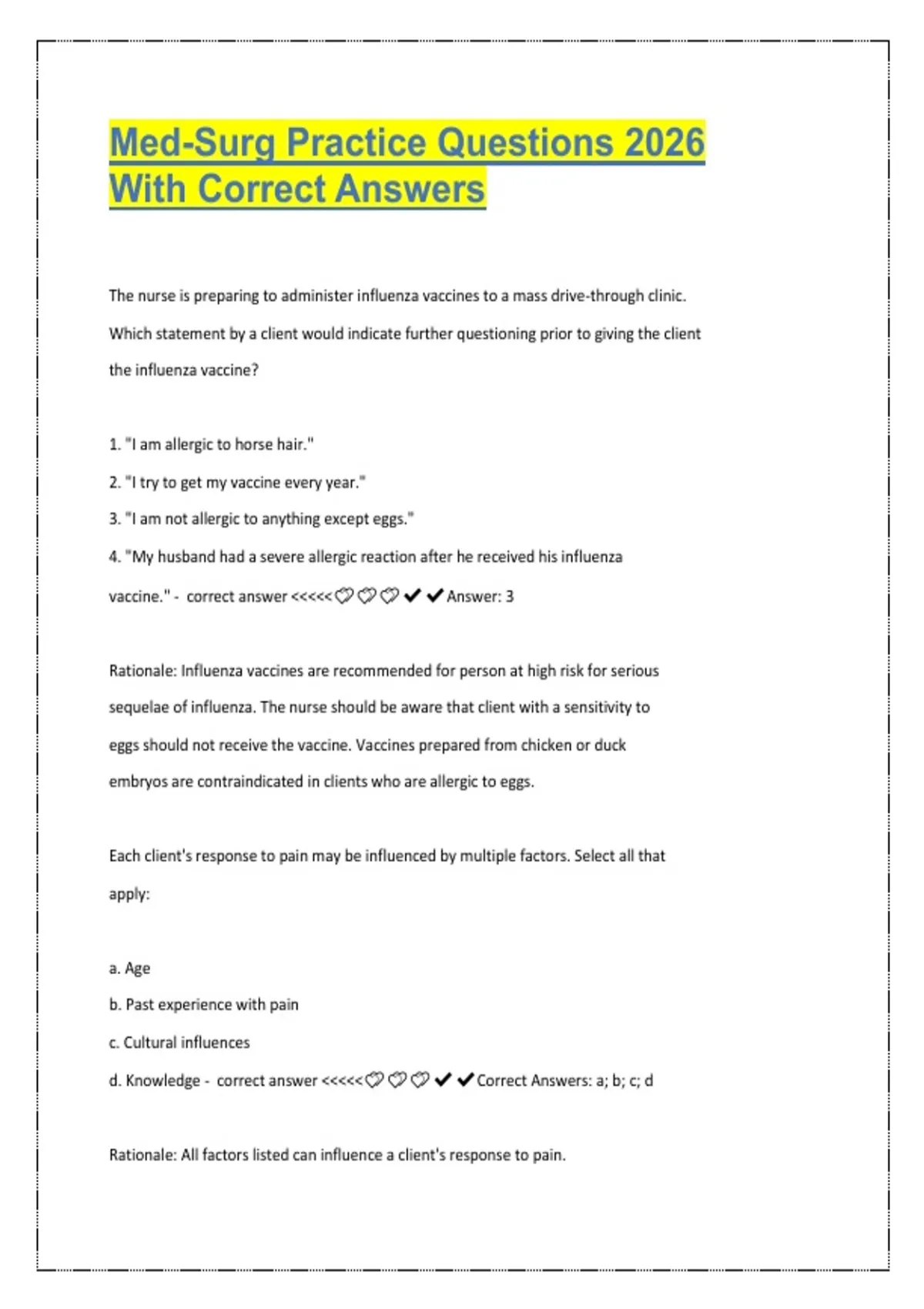 Med-Surg Practice Questions 2026 With Correct Answers

The nurse is preparing to administer influenza vaccines to a mass drive-through clinic. Which statement by a client would indicate further questioning prior to giving the client the influenza vaccine?

1. "I am allergic to horse hair."
2. "I try to get my vaccine every year."
3. "I am not allergic to anything except eggs."
4. "My husband had a severe allergic reaction after he received his influenza vaccine." - correct answer <<<<<♡♡♡✔✔Answer: 3

Rationale: Influenza vaccines are recommended for person at high risk for serious sequelae of influenza. The nurse should be aware that client with a sensitivity to eggs should not receive the vaccine. Vaccines prepared from chicken or duck embryos are contraindicated in clients who are allergic to eggs.

Each client's response to pain may be influenced by multiple factors. Select all that apply:

a. Age
b. Past experience with pain
c. Cultural influences
d. Knowledge - correct answer <<<<<♡♡♡✔✔Correct Answers: a; b; c; d

Rationale: All factors listed can influence a client's response to pain.